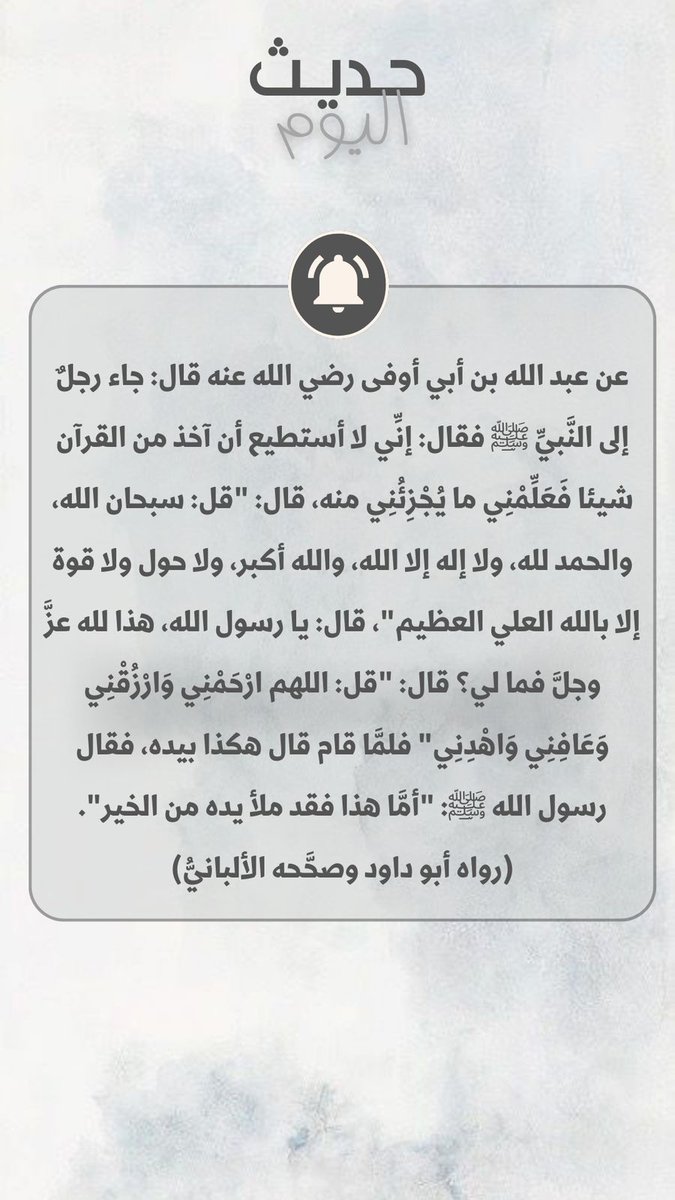 حديث
اليوم

عن عبد الله بن أبي أوفى رضي الله عنه قال: جاء رجلٌ إلى النَّبيِّ ﷺ فقال: إنِّي لا أستطيع أن آخذ من القرآن شيئا فَعَلِّمْنِي ما يُجْزِئُنِي منه، قال: "قل: سبحان الله، والحمد لله، ولا إله إلا الله، والله أكبر، ولا حول ولا قوة إلا بالله العلي العظيم"، قال: يا رسول الله، هذا لله عزَّ وجلَّ فما لي؟ قال: "قل: اللهم ارْحَمْنِي وَارْزُقْنِي وَعَافِنِي وَاهْدِنِي" فلمَّا قام قال هكذا بيده، فقال رسول الله ﷺ: "أمَّا هذا فقد ملأ يده من الخير".
(رواه أبو داود وصحَّحه الألبانيُّ)